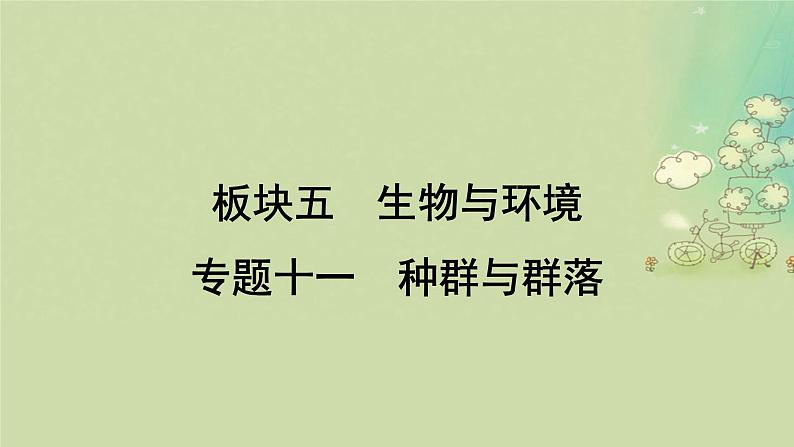 板块五　生物与环境

专题十一　种群与群落